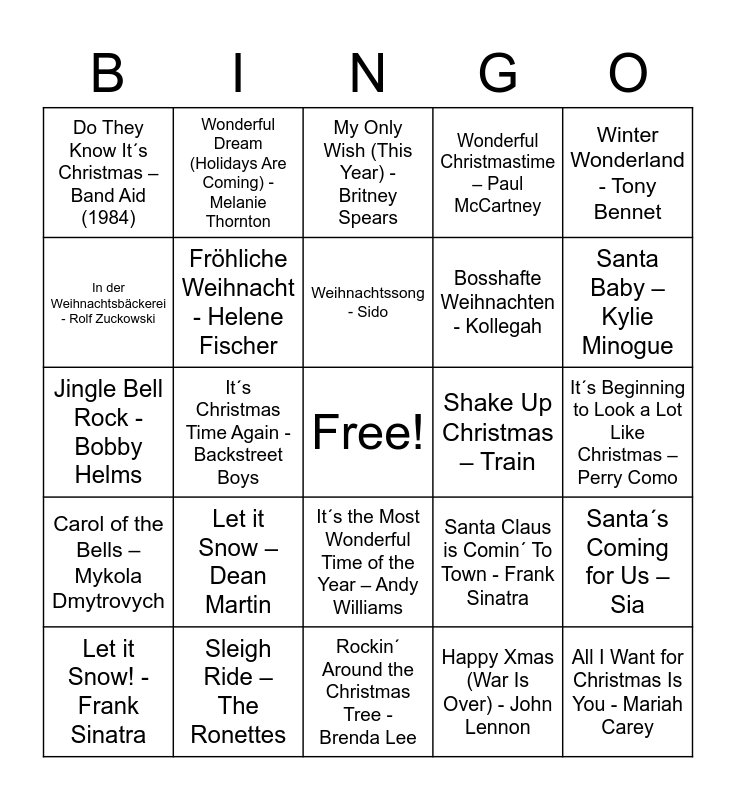 | B | I | N | G | O |
|---|---|---|---|---|
| Do They Know It´s Christmas – Band Aid (1984) | Wonderful Dream (Holidays Are Coming) - Melanie Thornton | My Only Wish (This Year) - Britney Spears | Wonderful Christmastime – Paul McCartney | Winter Wonderland - Tony Bennet |
| In der Weihnachtsbäckerei - Rolf Zuckowski | Fröhliche Weihnacht - Helene Fischer | Weihnachtssong - Sido | Bosshafte Weihnachten - Kollegah | Santa Baby – Kylie Minogue |
| Jingle Bell Rock - Bobby Helms | It´s Christmas Time Again - Backstreet Boys | Free! | Shake Up Christmas – Train | It´s Beginning to Look a Lot Like Christmas – Perry Como |
| Carol of the Bells – Mykola Dmytrovych | Let it Snow – Dean Martin | It´s the Most Wonderful Time of the Year – Andy Williams | Santa Claus is Comin´ To Town - Frank Sinatra | Santa´s Coming for Us – Sia |
| Let it Snow! - Frank Sinatra | Sleigh Ride – The Ronettes | Rockin´ Around the Christmas Tree - Brenda Lee | Happy Xmas (War Is Over) - John Lennon | All I Want for Christmas Is You - Mariah Carey |